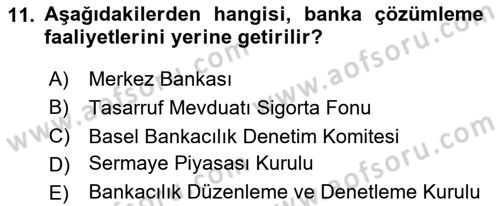 11. Aşağıdakilerden hangisi, banka çözümleme faaliyetlerini yerine getirilir?

A) Merkez Bankası
B) Tasarruf Mevduatı Sigorta Fonu
C) Basel Bankacılık Denetim Komitesi
D) Sermaye Piyasası Kurulu
E) Bankacılık Düzenleme ve Denetleme Kurulu

www.aofsoru.com
www.aofsoru.com
www.aofsoru.com